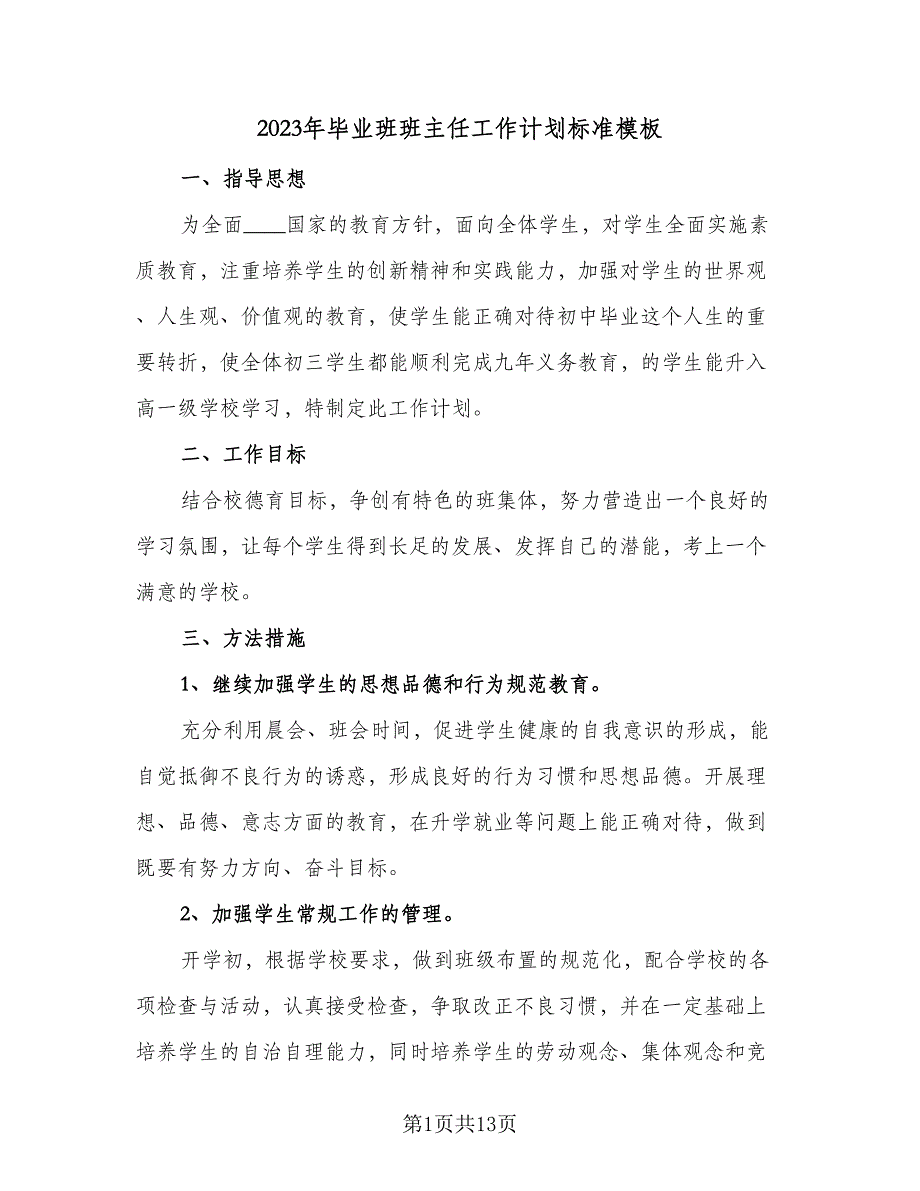 2023年毕业班班主任工作计划标准模板

一、指导思想

为全面____国家的教育方针，面向全体学生，对学生全面实施素质教育，注重培养学生的创新精神和实践能力，加强对学生的世界观、人生观、价值观的教育，使学生能正确对待初中毕业这个人生的重要转折，使全体初三学生都能顺利完成九年义务教育，的学生能升入高一级学校学习，特制定此工作计划。

二、工作目标

结合校德育目标，争创有特色的班集体，努力营造出一个良好的学习氛围，让每个学生得到长足的发展、发挥自己的潜能，考上一个满意的学校。

三、方法措施

1、继续加强学生的思想品德和行为规范教育。

充分利用晨会、班会时间，促进学生健康的自我意识的形成，能自觉抵御不良行为的诱惑，形成良好的行为习惯和思想品德。开展理想、品德、意志方面的教育，在升学就业等问题上能正确对待，做到既要有努力方向、奋斗目标。

2、加强学生常规工作的管理。

开学初，根据学校要求，做到班级布置的规范化，配合学校的各项检查与活动，认真接受检查，争取改正不良习惯，并在一定基础上培养学生的自治自理能力，同时培养学生的劳动观念、集体观念和竞

第1页共13页